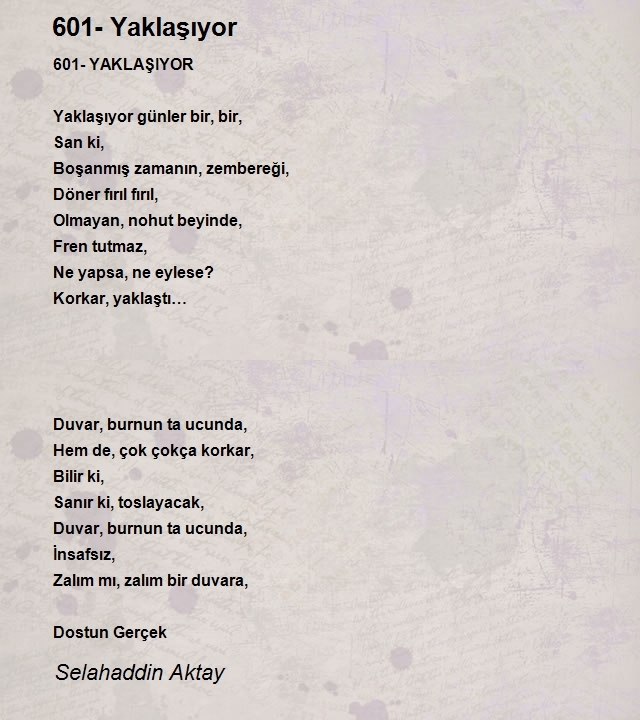 601- Yaklaşıyor

601- YAKLAŞIYOR

Yaklaşıyor günler bir, bir,
San ki,
Boşanmış zamanın, zembereği,
Döner fırıl fırıl,
Olmayan, nohut beyinde,
Fren tutmaz,
Ne yapsa, ne eylese?
Korkar, yaklaştı…

Duvar, burnun ta ucunda,
Hem de, çok çokça korkar,
Bilir ki,
Sanır ki, toslayacak,
Duvar, burnun ta ucunda,
İnsafsız,
Zalım mı, zalım bir duvara,

Dostun Gerçek

Selahaddin Aktay